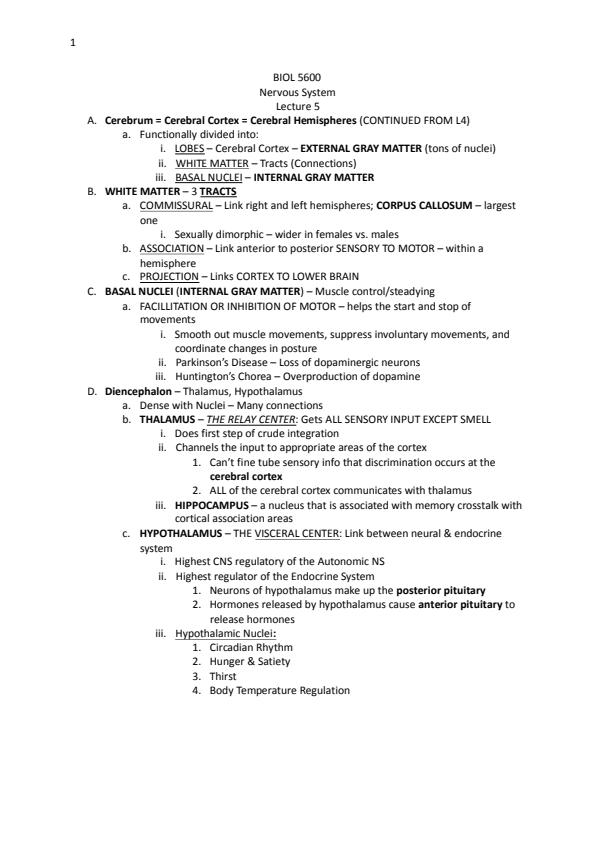 1

BIOL 5600
Nervous System
Lecture 5

A. Cerebrum = Cerebral Cortex = Cerebral Hemispheres (CONTINUED FROM L4)
a. Functionally divided into:
i. LOBES – Cerebral Cortex – EXTERNAL GRAY MATTER (tons of nuclei)
ii. WHITE MATTER – Tracts (Connections)
iii. BASAL NUCLEI – INTERNAL GRAY MATTER
B. WHITE MATTER – 3 TRACTS
a. COMMISSURAL – Link right and left hemispheres; CORPUS CALLOSUM – largest one
i. Sexually dimorphic – wider in females vs. males
b. ASSOCIATION – Link anterior to posterior SENSORY TO MOTOR – within a hemisphere
c. PROJECTION – Links CORTEX TO LOWER BRAIN
C. BASAL NUCLEI (INTERNAL GRAY MATTER) – Muscle control/steadying
a. FACILLITATION OR INHIBITION OF MOTOR – helps the start and stop of movements
i. Smooth out muscle movements, suppress involuntary movements, and coordinate changes in posture
ii. Parkinson's Disease – Loss of dopaminergic neurons
iii. Huntington's Chorea – Overproduction of dopamine
D. Diencephalon – Thalamus, Hypothalamus
a. Dense with Nuclei – Many connections
b. THALAMUS – THE RELAY CENTER: Gets ALL SENSORY INPUT EXCEPT SMELL
i. Does first step of crude integration
ii. Channels the input to appropriate areas of the cortex
1. Can't fine tube sensory info that discrimination occurs at the cerebral cortex
2. ALL of the cerebral cortex communicates with thalamus
iii. HIPPOCAMPUS – a nucleus that is associated with memory crosstalk with cortical association areas
c. HYPOTHALAMUS – THE VISCERAL CENTER: Link between neural & endocrine system
i. Highest CNS regulatory of the Autonomic NS
ii. Highest regulator of the Endocrine System
1. Neurons of hypothalamus make up the posterior pituitary
2. Hormones released by hypothalamus cause anterior pituitary to release hormones
iii. Hypothalamic Nuclei:
1. Circadian Rhythm
2. Hunger & Satiety
3. Thirst
4. Body Temperature Regulation